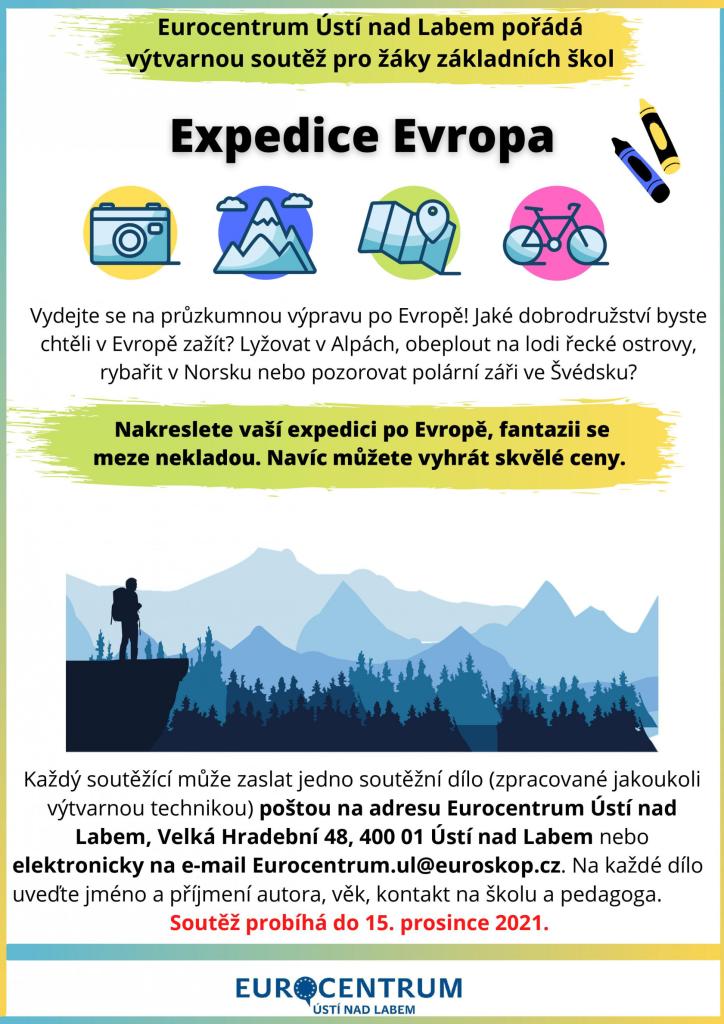 Eurocentrum Ústí nad Labem pořádá výtvarnou soutěž pro žáky základních škol

Expedice Evropa

Vydejte se na průzkumnou výpravu po Evropě! Jaké dobrodružství byste chtěli v Evropě zažít? Lyžovat v Alpách, obeplout na lodi řecké ostrovy, rybařit v Norsku nebo pozorovat polární záři ve Švédsku?

Nakreslete vaší expedici po Evropě, fantazii se meze nekladou. Navíc můžete vyhrát skvělé ceny.

Každý soutěžící může zaslat jedno soutěžní dílo (zpracované jakoukoli výtvarnou technikou) poštou na adresu Eurocentrum Ústí nad Labem, Velká Hradební 48, 400 01 Ústí nad Labem nebo elektronicky na e-mail Eurocentrum.ul@euroskop.cz. Na každé dílo uveďte jméno a příjmení autora, věk, kontakt na školu a pedagoga.
Soutěž probíhá do 15. prosince 2021.

EUROCENTRUM
ÚSTÍ NAD LABEM